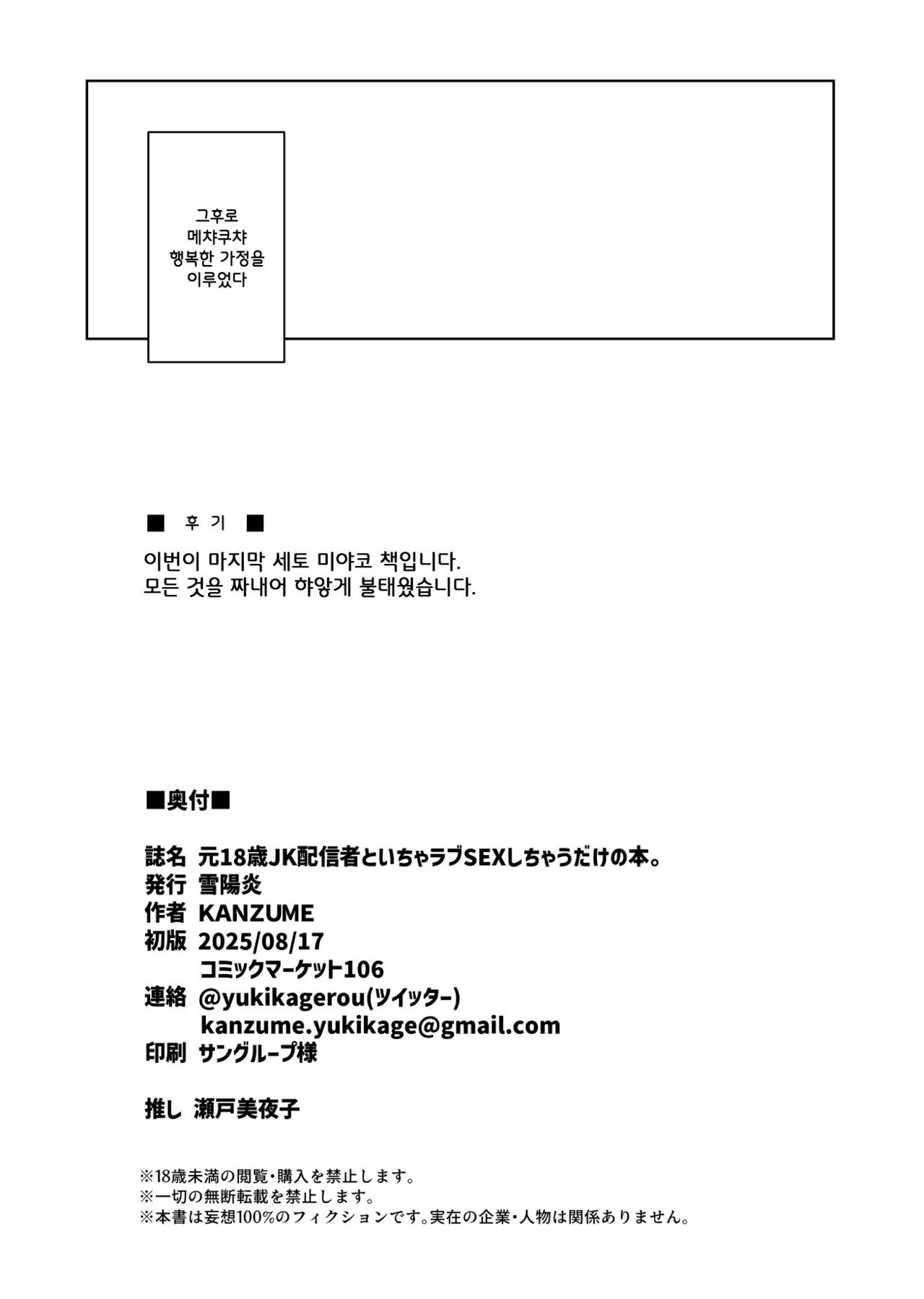 그후로
메챠쿠챠
행복한 가정을
이루었다

■ 후 기 ■

이번이 마지막 세토 미야코 책입니다.
모든 것을 짜내어 햐얗게 불태웠습니다.

■奥付■

誌名 元18歳JK配信者といちゃラブSEXしちゃうだけの本。
発行 雪陽炎
作者 KANZUME
初版 2025/08/17
コミックマーケット106
連絡 @yukikagerou(ツイッター)
kanzume.yukikage@gmail.com
印刷 サングループ様

推し 瀬戸美夜子

※18歳未満の閲覧・購入を禁止します。
※一切の無断転載を禁止します。
※本書は妄想100%のフィクションです。実在の企業・人物は関係ありません。